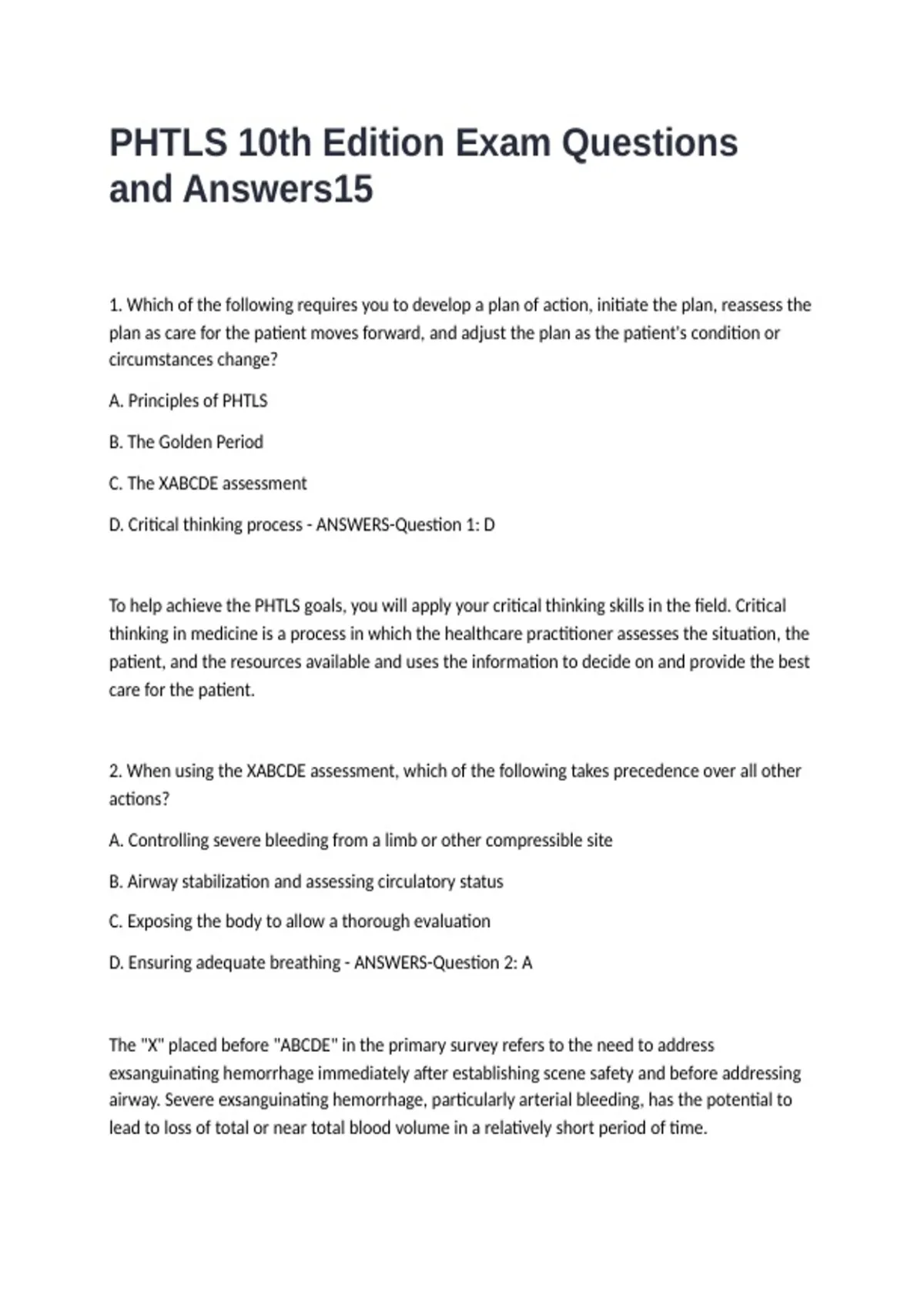 PHTLS 10th Edition Exam Questions and Answers15

1. Which of the following requires you to develop a plan of action, initiate the plan, reassess the plan as care for the patient moves forward, and adjust the plan as the patient's condition or circumstances change?

A. Principles of PHTLS

B. The Golden Period

C. The XABCDE assessment

D. Critical thinking process - ANSWERS-Question 1: D

To help achieve the PHTLS goals, you will apply your critical thinking skills in the field. Critical thinking in medicine is a process in which the healthcare practitioner assesses the situation, the patient, and the resources available and uses the information to decide on and provide the best care for the patient.

2. When using the XABCDE assessment, which of the following takes precedence over all other actions?

A. Controlling severe bleeding from a limb or other compressible site

B. Airway stabilization and assessing circulatory status

C. Exposing the body to allow a thorough evaluation

D. Ensuring adequate breathing - ANSWERS-Question 2: A

The "X" placed before "ABCDE" in the primary survey refers to the need to address exsanguinating hemorrhage immediately after establishing scene safety and before addressing airway. Severe exsanguinating hemorrhage, particularly arterial bleeding, has the potential to lead to loss of total or near total blood volume in a relatively short period of time.